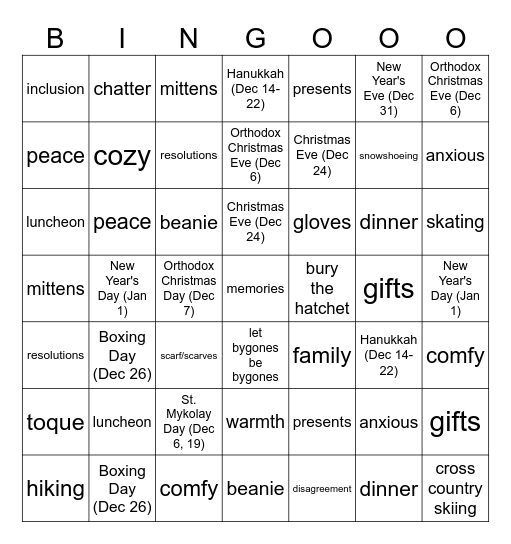 | B | I | N | G | O | O | O |
|---|---|---|---|---|---|---|
| inclusion | chatter | mittens | Hanukkah (Dec 14-22) | presents | New Year's Eve (Dec 31) | Orthodox Christmas Eve (Dec 6) |
| peace | cozy | resolutions | Orthodox Christmas Eve (Dec 6) | Christmas Eve (Dec 24) | snowshoeing | anxious |
| luncheon | peace | beanie | Christmas Eve (Dec 24) | gloves | dinner | skating |
| mittens | New Year's Day (Jan 1) | Orthodox Christmas Day (Dec 7) | memories | bury the hatchet | gifts | New Year's Day (Jan 1) |
| resolutions | Boxing Day (Dec 26) | scarf/scarves | let bygones be bygones | family | Hanukkah (Dec 14-22) | comfy |
| toque | luncheon | St. Mykolay Day (Dec 6, 19) | warmth | presents | anxious | gifts |
| hiking | Boxing Day (Dec 26) | comfy | beanie | disagreement | dinner | cross country skiing |